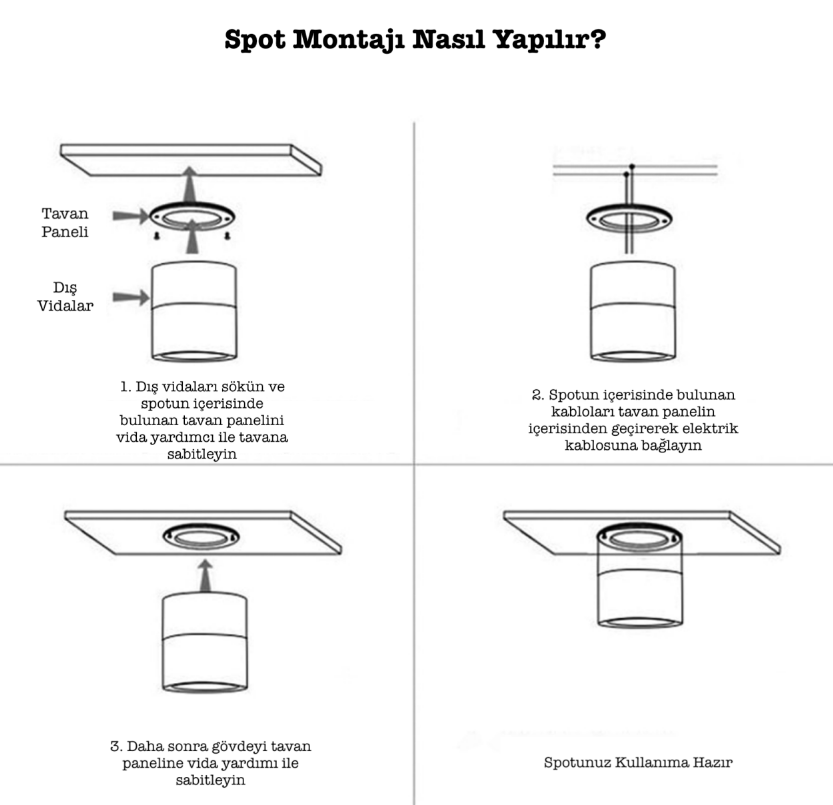 Spot Montajı Nasıl Yapılır?

Tavan Paneli

Dış Vidalar

1. Dış vidaları sökün ve spotun içerisinde bulunan tavan panelini vida yardımcı ile tavana sabitleyin

2. Spotun içerisinde bulunan kabloları tavan panelin içerisinden geçirerek elektrik kablosuna bağlayın

3. Daha sonra gövdeyi tavan paneline vida yardımı ile sabitleyin

Spotunuz Kullanıma Hazır